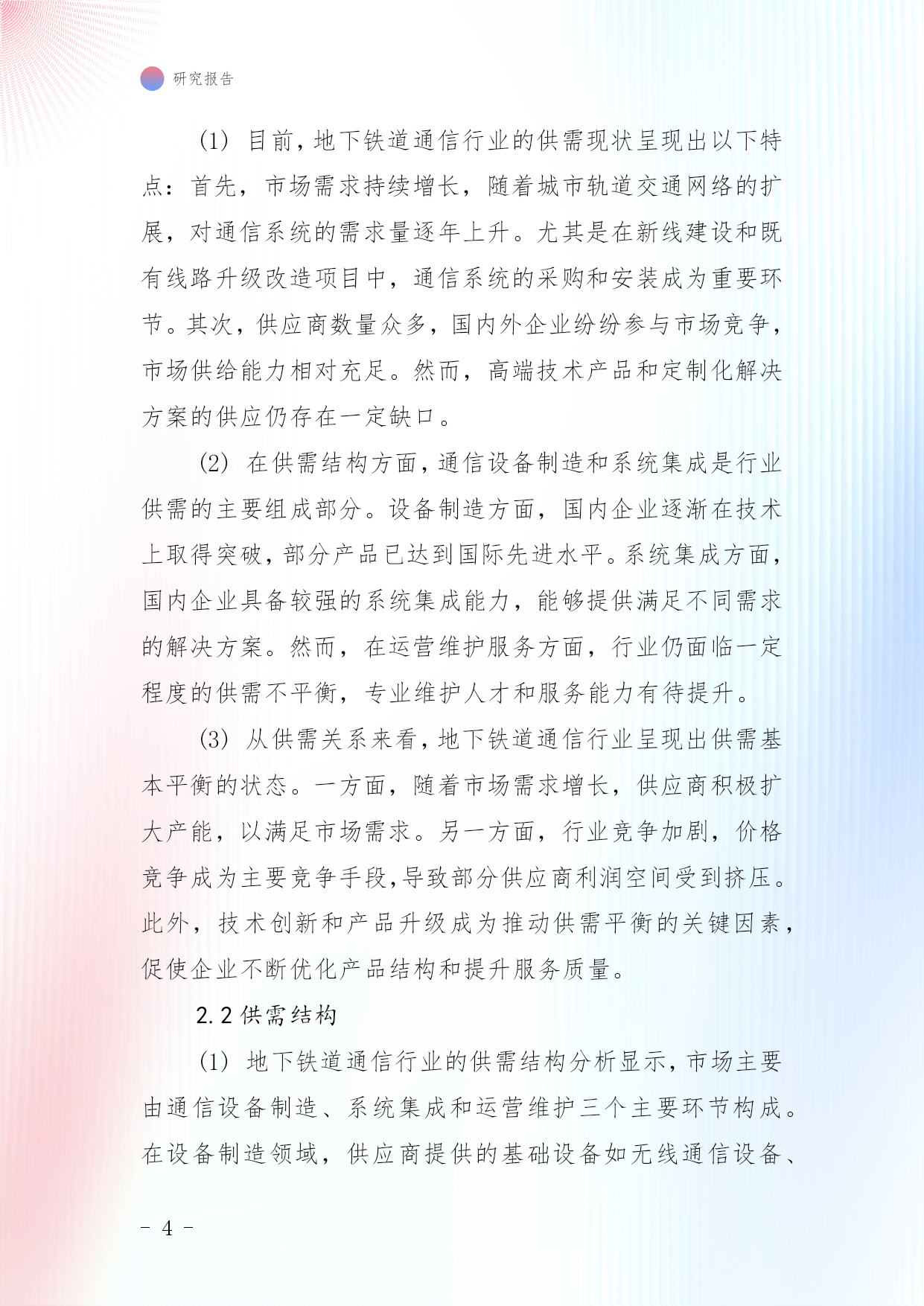 研究报告

(1) 目前，地下铁道通信行业的供需现状呈现出以下特点：首先，市场需求持续增长，随着城市轨道交通网络的扩展，对通信系统的需求量逐年上升。尤其是在新线建设和既有线路升级改造项目中，通信系统的采购和安装成为重要环节。其次，供应商数量众多，国内外企业纷纷参与市场竞争，市场供给能力相对充足。然而，高端技术产品和定制化解决方案的供应仍存在一定缺口。

(2) 在供需结构方面，通信设备制造和系统集成是行业供需的主要组成部分。设备制造方面，国内企业逐渐在技术上取得突破，部分产品已达到国际先进水平。系统集成方面，国内企业具备较强的系统集成能力，能够提供满足不同需求的解决方案。然而，在运营维护服务方面，行业仍面临一定程度的供需不平衡，专业维护人才和服务能力有待提升。

(3) 从供需关系来看，地下铁道通信行业呈现出供需基本平衡的状态。一方面，随着市场需求增长，供应商积极扩大产能，以满足市场需求。另一方面，行业竞争加剧，价格竞争成为主要竞争手段,导致部分供应商利润空间受到挤压。此外，技术创新和产品升级成为推动供需平衡的关键因素，促使企业不断优化产品结构和提升服务质量。

2.2 供需结构

(1) 地下铁道通信行业的供需结构分析显示，市场主要由通信设备制造、系统集成和运营维护三个主要环节构成。在设备制造领域，供应商提供的基础设备如无线通信设备、

- 4 -